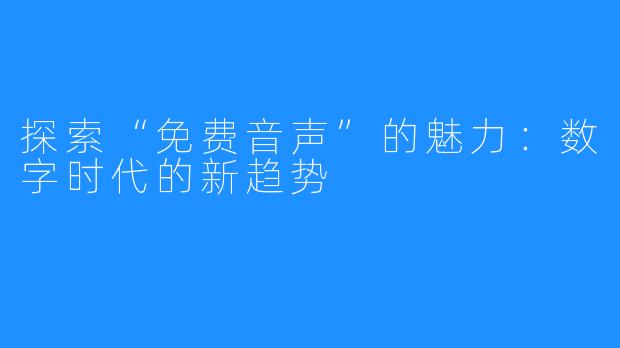 探索“免费音声”的魅力：数字时代的新趋势